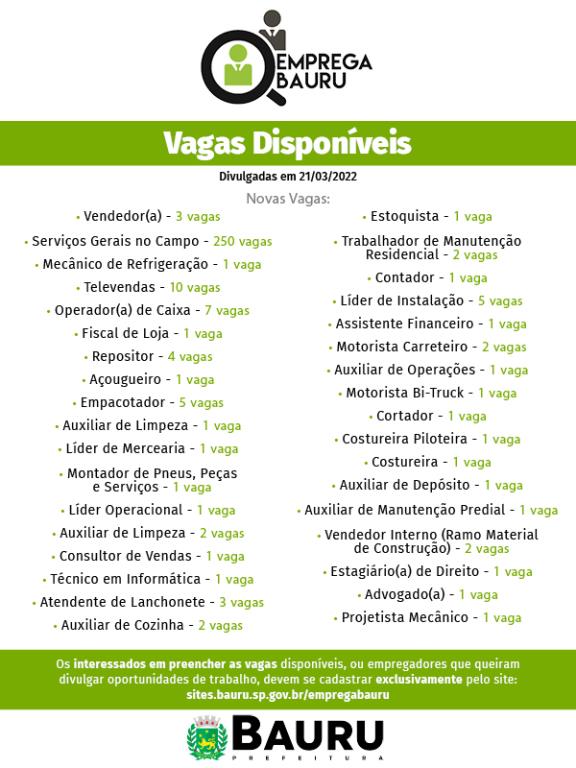 EMPREGA BAURU

Vagas Disponíveis

Divulgadas em 21/03/2022

Novas Vagas:

• Vendedor(a) - 3 vagas
• Serviços Gerais no Campo - 250 vagas
• Mecânico de Refrigeração - 1 vaga
• Televendas - 10 vagas
• Operador(a) de Caixa - 7 vagas
• Fiscal de Loja - 1 vaga
• Repositor - 4 vagas
• Açougueiro - 1 vaga
• Empacotador - 5 vagas
• Auxiliar de Limpeza - 1 vaga
• Líder de Mercearia - 1 vaga
• Montador de Pneus, Peças e Serviços - 1 vaga
• Líder Operacional - 1 vaga
• Auxiliar de Limpeza - 2 vagas
• Consultor de Vendas - 1 vaga
• Técnico em Informática - 1 vaga
• Atendente de Lanchonete - 3 vagas
• Auxiliar de Cozinha - 2 vagas

• Estoquista - 1 vaga
• Trabalhador de Manutenção Residencial - 2 vagas
• Contador - 1 vaga
• Líder de Instalação - 5 vagas
• Assistente Financeiro - 1 vaga
• Motorista Carreteiro - 2 vagas
• Auxiliar de Operações - 1 vaga
• Motorista Bi-Truck - 1 vaga
• Cortador - 1 vaga
• Costureira Piloteira - 1 vaga
• Costureira - 1 vaga
• Auxiliar de Depósito - 1 vaga
• Auxiliar de Manutenção Predial - 1 vaga
• Vendedor Interno (Ramo Material de Construção) - 2 vagas
• Estagiário(a) de Direito - 1 vaga
• Advogado(a) - 1 vaga
• Projetista Mecânico - 1 vaga

Os interessados em preencher as vagas disponíveis, ou empregadores que queiram divulgar oportunidades de trabalho, devem se cadastrar exclusivamente pelo site: sites.bauru.sp.gov.br/empregabauru

BAURU
PREFEITURA